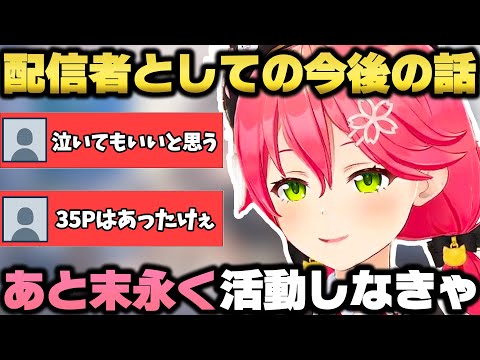 配信者としての今後の話

泣いてもいいと思う

35Pはあったけぇ

あと末永く活動しなきゃ